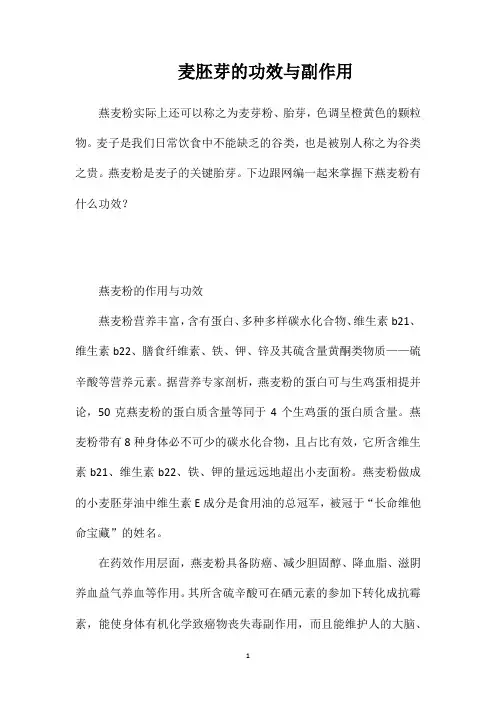 麦胚芽的功效与副作用

燕麦粉实际上还可以称之为麦芽粉、胎芽，色调呈橙黄色的颗粒物。麦子是我们日常饮食中不能缺乏的谷类，也是被别人称之为谷类之贵。燕麦粉是麦子的关键胎芽。下边跟网编一起来掌握下燕麦粉有什么功效？

燕麦粉的作用与功效

燕麦粉营养丰富，含有蛋白、多种多样碳水化合物、维生素 b21、维生素 b22、膳食纤维素、铁、钾、锌及其硫含量黄酮类物质——硫辛酸等营养元素。据营养专家剖析，燕麦粉的蛋白可与生鸡蛋相提并论，50 克燕麦粉的蛋白质含量等同于 4 个生鸡蛋的蛋白质含量。燕麦粉带有 8 种身体必不可少的碳水化合物，且占比有效，它所含维生素 b21、维生素 b22、铁、钾的量远远地超出小麦面粉。燕麦粉做成的小麦胚芽油中维生素 E 成分是食用油的总冠军，被冠于“长命维他命宝藏”的姓名。

在药效作用层面，燕麦粉具备防癌、减少胆固醇、降血脂、滋阴养血益气养血等作用。其所含硫辛酸可在硒元素的参加下转化成抗霉素，能使身体有机化学致癌物丧失毒副作用，而且能维护人的大脑、

1